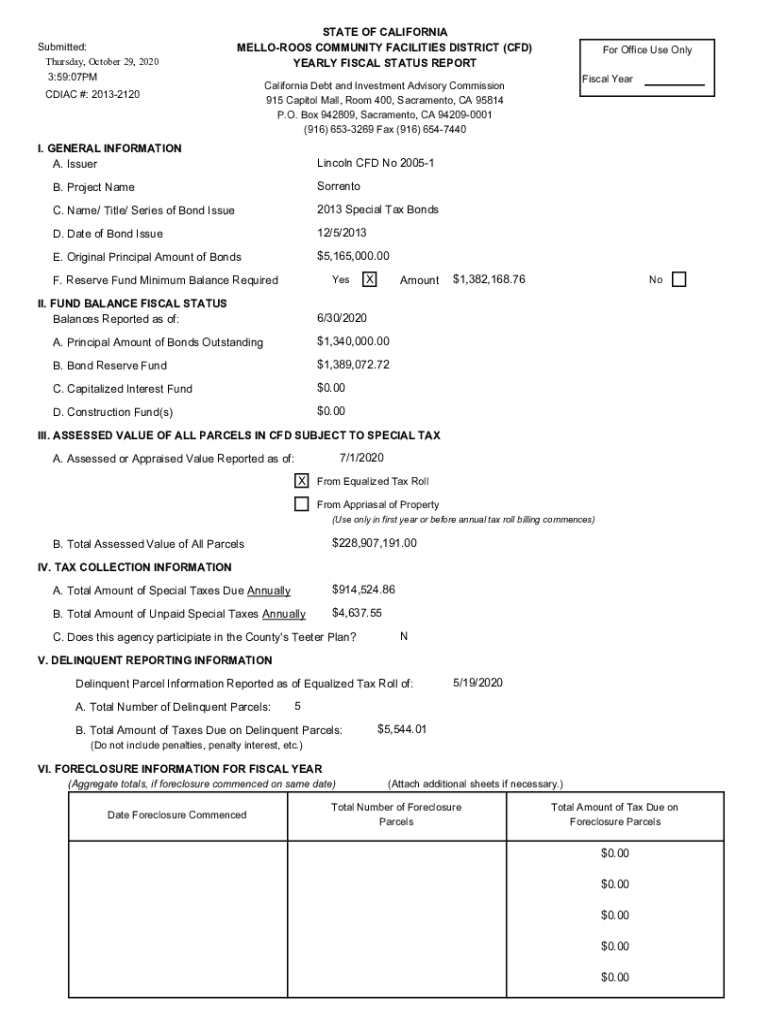 Submitted:
Thursday, October 29, 2020
3:59:07PM
CDIAC #: 2013-2120

STATE OF CALIFORNIA
MELLO-ROOS COMMUNITY FACILITIES DISTRICT (CFD)
YEARLY FISCAL STATUS REPORT

California Debt and Investment Advisory Commission
915 Capitol Mall, Room 400, Sacramento, CA 95814
P.O. Box 942809, Sacramento, CA 94209-0001
(916) 653-3269 Fax (916) 654-7440

For Office Use Only
Fiscal Year

I. GENERAL INFORMATION
A. Issuer Lincoln CFD No 2005-1
B. Project Name Sorrento
C. Name/ Title/ Series of Bond Issue 2013 Special Tax Bonds
D. Date of Bond Issue 12/5/2013
E. Original Principal Amount of Bonds $5,165,000.00
F. Reserve Fund Minimum Balance Required Yes X Amount $1,382,168.76 No

II. FUND BALANCE FISCAL STATUS
Balances Reported as of: 6/30/2020
A. Principal Amount of Bonds Outstanding $1,340,000.00
B. Bond Reserve Fund $1,389,072.72
C. Capitalized Interest Fund $0.00
D. Construction Fund(s) $0.00

III. ASSESSED VALUE OF ALL PARCELS IN CFD SUBJECT TO SPECIAL TAX
A. Assessed or Appraised Value Reported as of: 7/1/2020
X From Equalized Tax Roll
From Appriasal of Property
(Use only in first year or before annual tax roll billing commences)
B. Total Assessed Value of All Parcels $228,907,191.00

IV. TAX COLLECTION INFORMATION
A. Total Amount of Special Taxes Due Annually $914,524.86
B. Total Amount of Unpaid Special Taxes Annually $4,637.55
C. Does this agency participiate in the County's Teeter Plan? N

V. DELINQUENT REPORTING INFORMATION
Delinquent Parcel Information Reported as of Equalized Tax Roll of: 5/19/2020
A. Total Number of Delinquent Parcels: 5
B. Total Amount of Taxes Due on Delinquent Parcels: $5,544.01
(Do not include penalties, penalty interest, etc.)

VI. FORECLOSURE INFORMATION FOR FISCAL YEAR
(Aggregate totals, if foreclosure commenced on same date) (Attach additional sheets if necessary.)

| Date Foreclosure Commenced | Total Number of Foreclosure Parcels | Total Amount of Tax Due on Foreclosure Parcels |
|---|---|---|
| | | $0.00 |
| | | $0.00 |
| | | $0.00 |
| | | $0.00 |
| | | $0.00 |